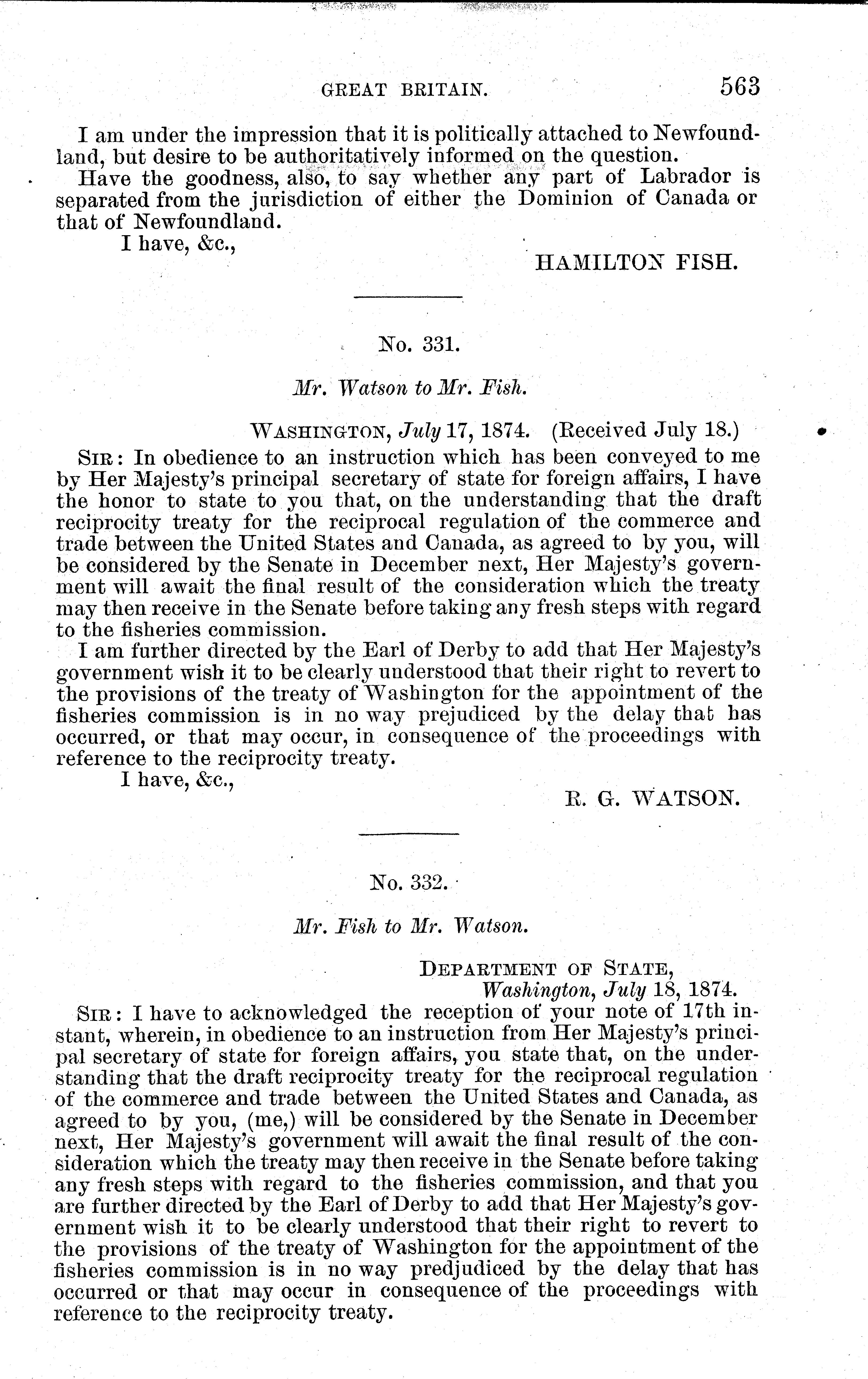 GREAT BRITAIN. 563

I am under the impression that it is politically attached to Newfoundland, but desire to be authoritatively informed on the question.

Have the goodness, also, to say whether any part of Labrador is separated from the jurisdiction of either the Dominion of Canada or that of Newfoundland.

I have, &c.,

HAMILTON FISH.

No. 331.

Mr. Watson to Mr. Fish.

WASHINGTON, July 17, 1874. (Received July 18.)

SIR: In obedience to an instruction which has been conveyed to me by Her Majesty's principal secretary of state for foreign affairs, I have the honor to state to you that, on the understanding that the draft reciprocity treaty for the reciprocal regulation of the commerce and trade between the United States and Canada, as agreed to by you, will be considered by the Senate in December next, Her Majesty's government will await the final result of the consideration which the treaty may then receive in the Senate before taking any fresh steps with regard to the fisheries commission.

I am further directed by the Earl of Derby to add that Her Majesty's government wish it to be clearly understood that their right to revert to the provisions of the treaty of Washington for the appointment of the fisheries commission is in no way prejudiced by the delay that has occurred, or that may occur, in consequence of the proceedings with reference to the reciprocity treaty.

I have, &c.,

R. G. WATSON.

No. 332.

Mr. Fish to Mr. Watson.

DEPARTMENT OF STATE,
Washington, July 18, 1874.

SIR: I have to acknowledged the reception of your note of 17th instant, wherein, in obedience to an instruction from Her Majesty's principal secretary of state for foreign affairs, you state that, on the understanding that the draft reciprocity treaty for the reciprocal regulation of the commerce and trade between the United States and Canada, as agreed to by you, (me,) will be considered by the Senate in December next, Her Majesty's government will await the final result of the consideration which the treaty may then receive in the Senate before taking any fresh steps with regard to the fisheries commission, and that you are further directed by the Earl of Derby to add that Her Majesty's government wish it to be clearly understood that their right to revert to the provisions of the treaty of Washington for the appointment of the fisheries commission is in no way predjudiced by the delay that has occurred or that may occur in consequence of the proceedings with reference to the reciprocity treaty.